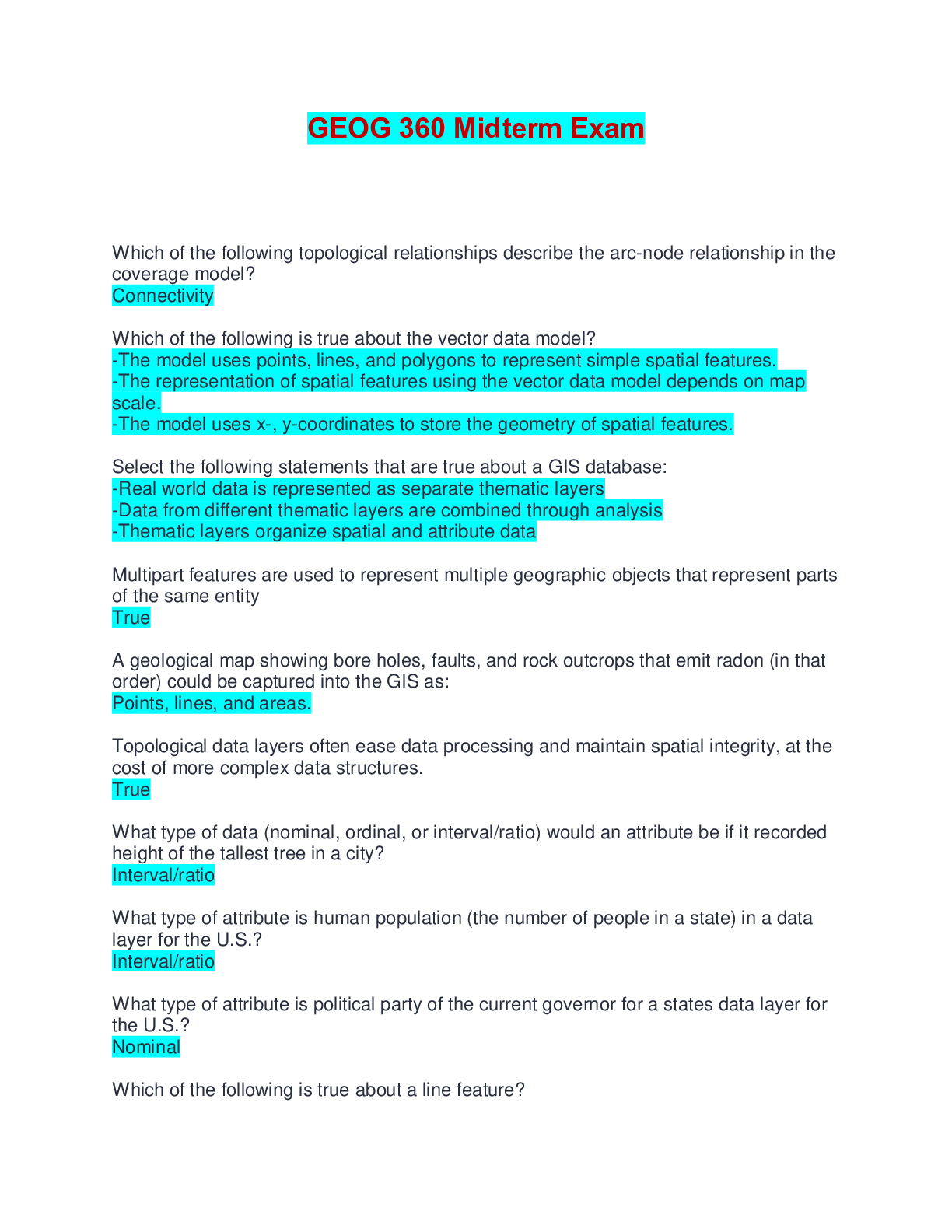 GEOG 360 Midterm Exam

Which of the following topological relationships describe the arc-node relationship in the coverage model?
Connectivity

Which of the following is true about the vector data model?
-The model uses points, lines, and polygons to represent simple spatial features.
-The representation of spatial features using the vector data model depends on map scale.
-The model uses x-, y-coordinates to store the geometry of spatial features.

Select the following statements that are true about a GIS database:
-Real world data is represented as separate thematic layers
-Data from different thematic layers are combined through analysis
-Thematic layers organize spatial and attribute data

Multipart features are used to represent multiple geographic objects that represent parts of the same entity
True

A geological map showing bore holes, faults, and rock outcrops that emit radon (in that order) could be captured into the GIS as:
Points, lines, and areas.

Topological data layers often ease data processing and maintain spatial integrity, at the cost of more complex data structures.
True

What type of data (nominal, ordinal, or interval/ratio) would an attribute be if it recorded height of the tallest tree in a city?
Interval/ratio

What type of attribute is human population (the number of people in a state) in a data layer for the U.S.?
Interval/ratio

What type of attribute is political party of the current governor for a states data layer for the U.S.?
Nominal

Which of the following is true about a line feature?